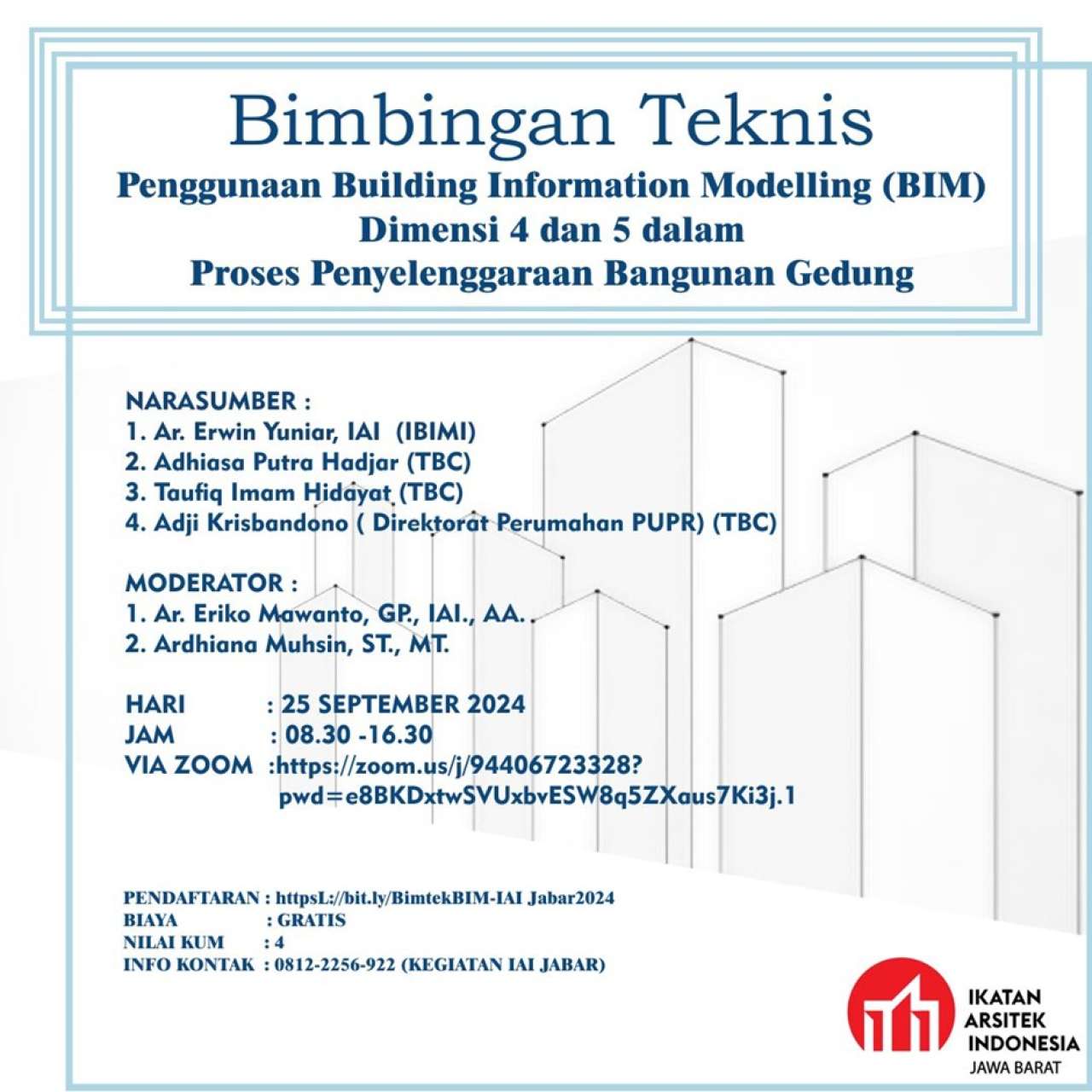 Bimbingan Teknis
Penggunaan Building Information Modelling (BIM)
Dimensi 4 dan 5 dalam
Proses Penyelenggaraan Bangunan Gedung

NARASUMBER :
1. Ar. Erwin Yuniar, IAI (IBIMI)
2. Adhiasa Putra Hadjar (TBC)
3. Taufiq Imam Hidayat (TBC)
4. Adji Krisbandono ( Direktorat Perumahan PUPR) (TBC)

MODERATOR :
1. Ar. Eriko Mawanto, GP., IAI., AA.
2. Ardhiana Muhsin, ST., MT.

HARI : 25 SEPTEMBER 2024
JAM : 08.30 -16.30
VIA ZOOM :https://zoom.us/j/94406723328?pwd=e8BKDxtwSVUxbvESW8q5ZXaus7Ki3j.1

PENDAFTARAN : httpsL://bit.ly/BimtekBIM-IAI Jabar2024
BIAYA : GRATIS
NILAI KUM : 4
INFO KONTAK : 0812-2256-922 (KEGIATAN IAI JABAR)

IKATAN ARSITEK INDONESIA
JAWA BARAT